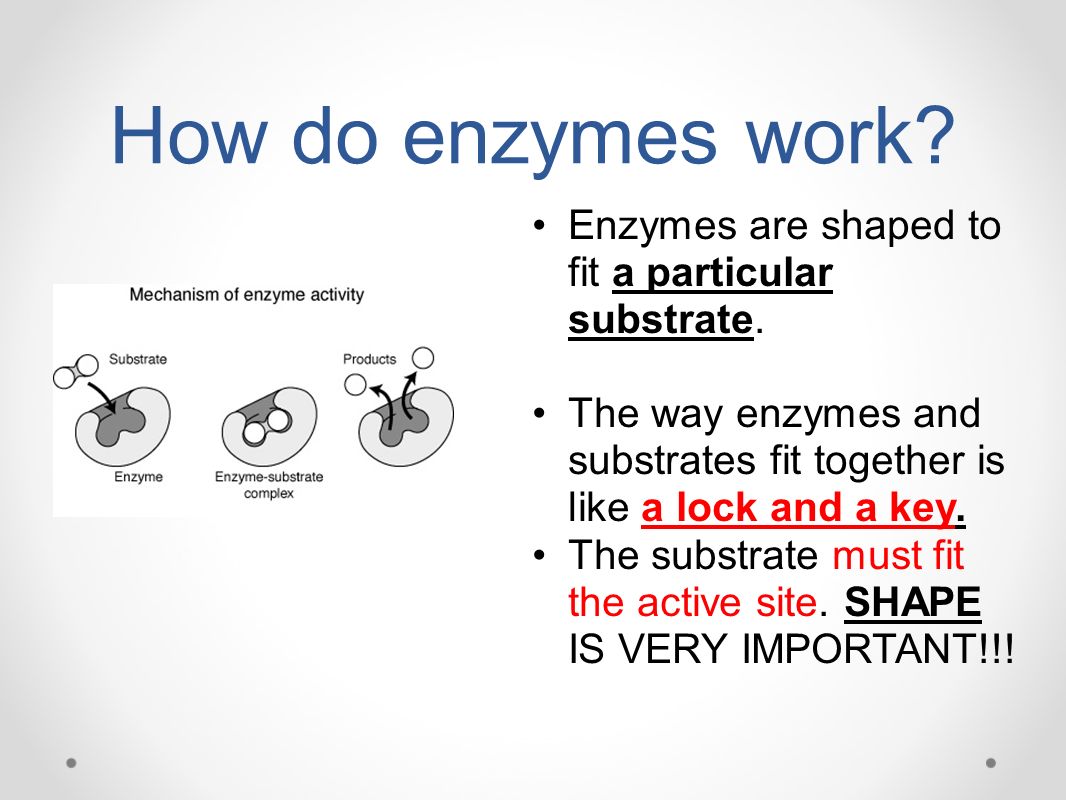 How do enzymes work?

Mechanism of enzyme activity

Substrate

Products

Enzyme

Enzyme-substrate complex

• Enzymes are shaped to fit a particular substrate.

• The way enzymes and substrates fit together is like a lock and a key.

• The substrate must fit the active site. SHAPE IS VERY IMPORTANT!!!